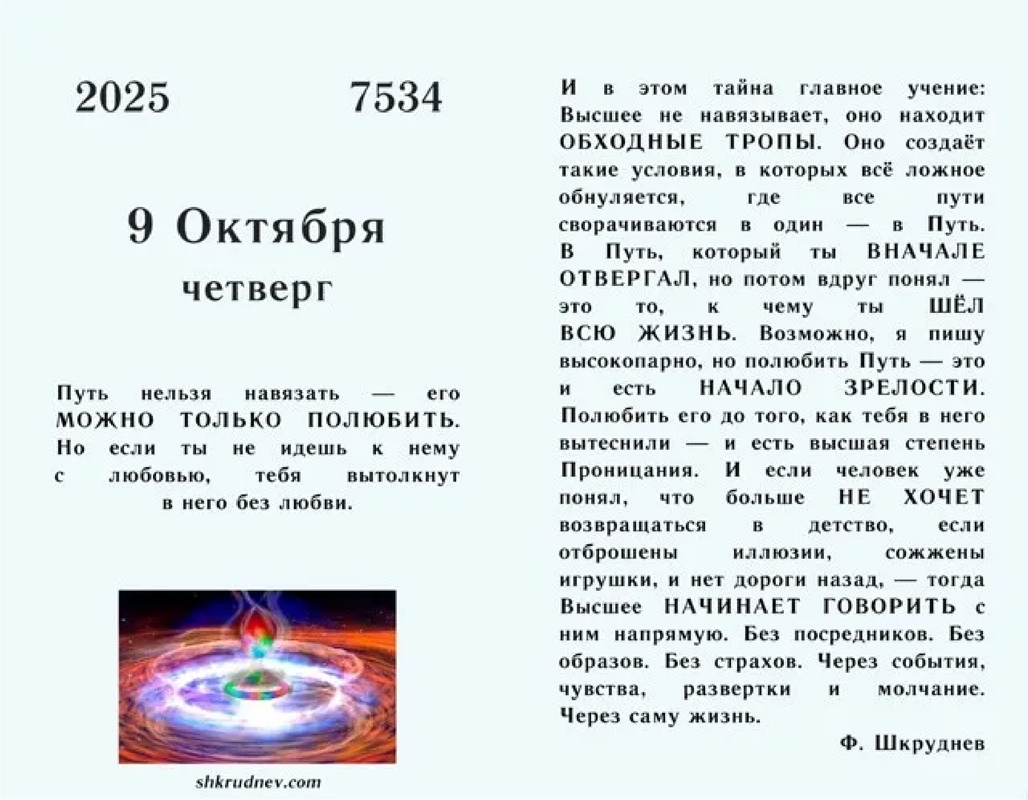 2025 7534

9 Октября
четверг

Путь нельзя навязать — его МОЖНО ТОЛЬКО ПОЛЮБИТЬ. Но если ты не идешь к нему с любовью, тебя вытолкнут в него без любви.

shkrudnev.com

И в этом тайна главное учение: Высшее не навязывает, оно находит ОБХОДНЫЕ ТРОПЫ. Оно создаёт такие условия, в которых всё ложное обнуляется, где все пути сворачиваются в один — в Путь. В Путь, который ты ВНАЧАЛЕ ОТВЕРГАЛ, но потом вдруг понял — это то, к чему ты ШЁЛ ВСЮ ЖИЗНЬ. Возможно, я пишу высокопарно, но полюбить Путь — это и есть НАЧАЛО ЗРЕЛОСТИ. Полюбить его до того, как тебя в него вытеснили — и есть высшая степень Проницания. И если человек уже понял, что больше НЕ ХОЧЕТ возвращаться в детство, если отброшены иллюзии, сожжены игрушки, и нет дороги назад, — тогда Высшее НАЧИНАЕТ ГОВОРИТЬ с ним напрямую. Без посредников. Без образов. Без страхов. Через события, чувства, развертки и молчание. Через саму жизнь.

Ф. Шкруднев